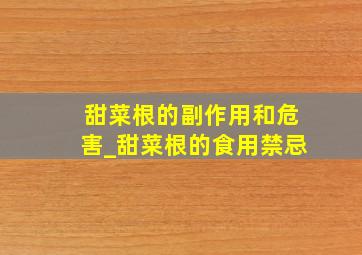 甜菜根的副作用和危害_甜菜根的食用禁忌